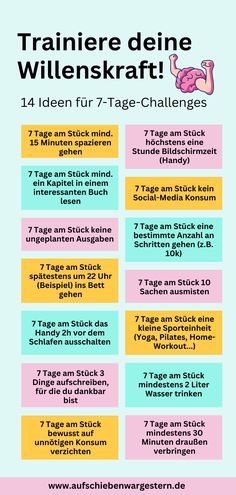 Trainiere deine Willenskraft!

14 Ideen für 7-Tage-Challenges

7 Tage am Stück mind. 15 Minuten spazieren gehen

7 Tage am Stück mind. ein Kapitel in einem interessanten Buch lesen

7 Tage am Stück keine ungeplanten Ausgaben

7 Tage am Stück spätestens um 22 Uhr (Beispiel) ins Bett gehen

7 Tage am Stück das Handy 2h vor dem Schlafen ausschalten

7 Tage am Stück 3 Dinge aufschreiben, für die du dankbar bist

7 Tage am Stück bewusst auf unnötigen Konsum verzichten

7 Tage am Stück höchstens eine Stunde Bildschirmzeit (Handy)

7 Tage am Stück kein Social-Media Konsum

7 Tage am Stück eine bestimmte Anzahl an Schritten gehen (z.B. 10k)

7 Tage am Stück 10 Sachen ausmisten

7 Tage am Stück eine kleine Sporteinheit (Yoga, Pilates, Home-Workout...)

7 Tage am Stück mindestens 2 Liter Wasser trinken

7 Tage am Stück mindestens 30 Minuten draußen verbringen

www.aufschiebenwargestern.de